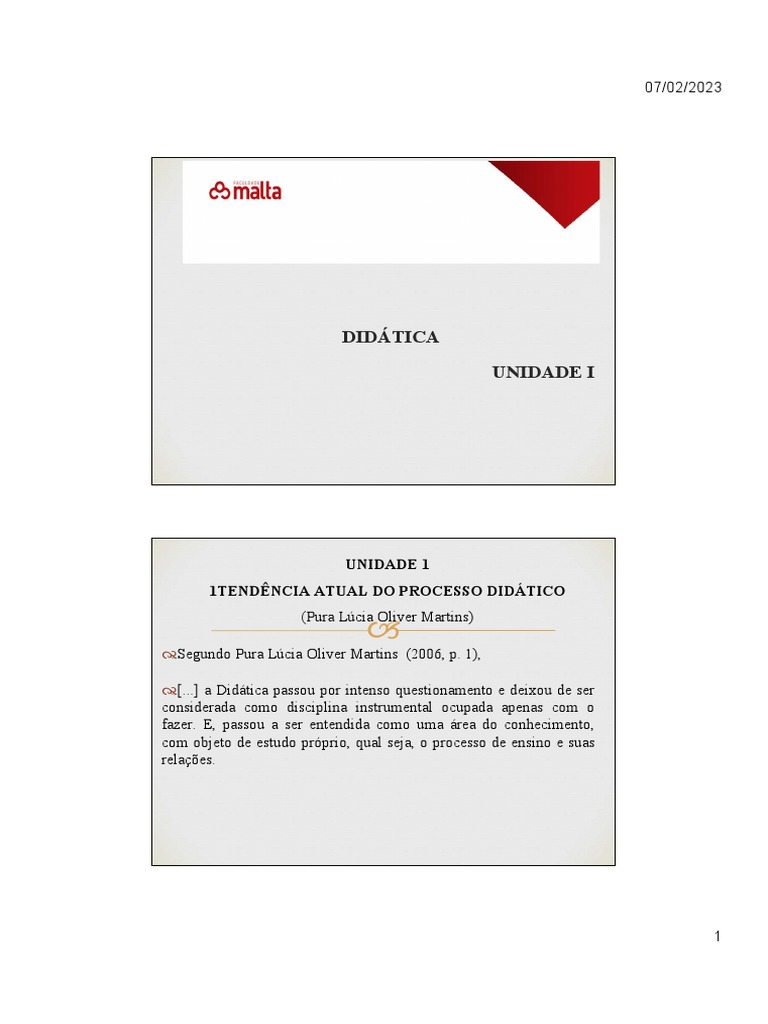 07/02/2023

FACULDADE malta

DIDÁTICA

UNIDADE I

UNIDADE 1

1TENDÊNCIA ATUAL DO PROCESSO DIDÁTICO

(Pura Lúcia Oliver Martins)

Segundo Pura Lúcia Oliver Martins (2006, p. 1),

[...] a Didática passou por intenso questionamento e deixou de ser considerada como disciplina instrumental ocupada apenas com o fazer. E, passou a ser entendida como uma área do conhecimento, com objeto de estudo próprio, qual seja, o processo de ensino e suas relações.

1